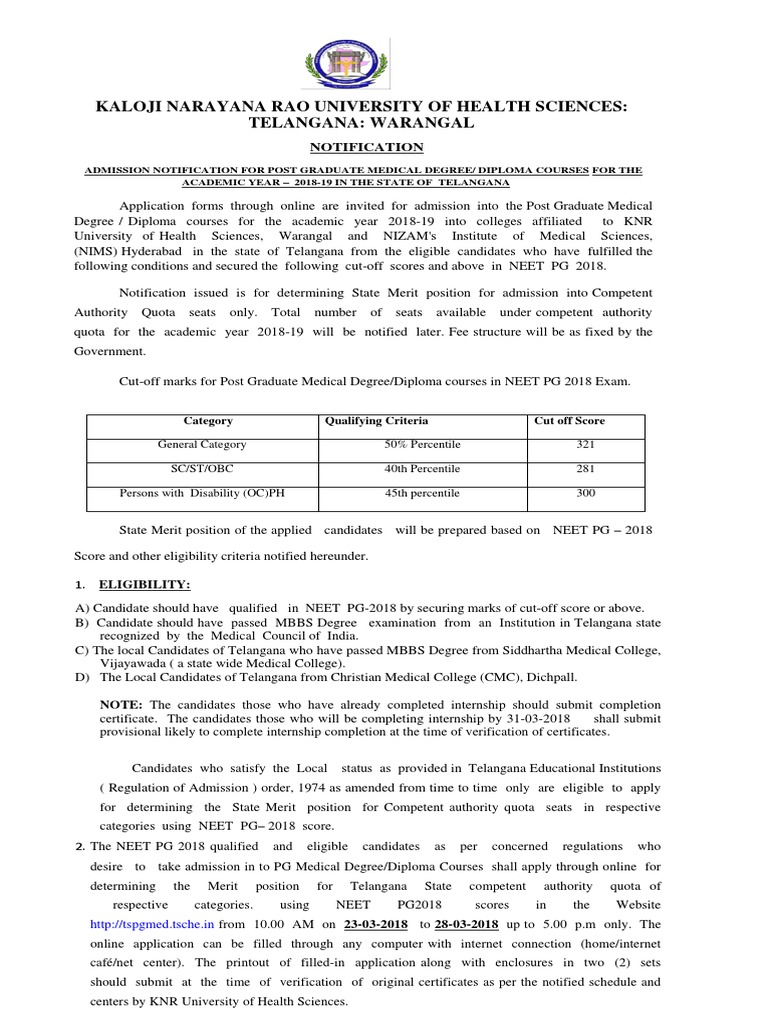 KALOJI NARAYANA RAO UNIVERSITY OF HEALTH SCIENCES: TELANGANA: WARANGAL

NOTIFICATION

ADMISSION NOTIFICATION FOR POST GRADUATE MEDICAL DEGREE/ DIPLOMA COURSES FOR THE ACADEMIC YEAR – 2018-19 IN THE STATE OF TELANGANA

Application forms through online are invited for admission into the Post Graduate Medical Degree / Diploma courses for the academic year 2018-19 into colleges affiliated to KNR University of Health Sciences, Warangal and NIZAM's Institute of Medical Sciences, (NIMS) Hyderabad in the state of Telangana from the eligible candidates who have fulfilled the following conditions and secured the following cut-off scores and above in NEET PG 2018.

Notification issued is for determining State Merit position for admission into Competent Authority Quota seats only. Total number of seats available under competent authority quota for the academic year 2018-19 will be notified later. Fee structure will be as fixed by the Government.

Cut-off marks for Post Graduate Medical Degree/Diploma courses in NEET PG 2018 Exam.

| Category | Qualifying Criteria | Cut off Score |
|---|---|---|
| General Category | 50% Percentile | 321 |
| SC/ST/OBC | 40th Percentile | 281 |
| Persons with Disability (OC)PH | 45th percentile | 300 |

State Merit position of the applied candidates will be prepared based on NEET PG – 2018 Score and other eligibility criteria notified hereunder.

1. ELIGIBILITY:

A) Candidate should have qualified in NEET PG-2018 by securing marks of cut-off score or above.
B) Candidate should have passed MBBS Degree examination from an Institution in Telangana state recognized by the Medical Council of India.
C) The local Candidates of Telangana who have passed MBBS Degree from Siddhartha Medical College, Vijayawada ( a state wide Medical College).
D) The Local Candidates of Telangana from Christian Medical College (CMC), Dichpall.

NOTE: The candidates those who have already completed internship should submit completion certificate. The candidates those who will be completing internship by 31-03-2018 shall submit provisional likely to complete internship completion at the time of verification of certificates.

Candidates who satisfy the Local status as provided in Telangana Educational Institutions ( Regulation of Admission ) order, 1974 as amended from time to time only are eligible to apply for determining the State Merit position for Competent authority quota seats in respective categories using NEET PG– 2018 score.

2. The NEET PG 2018 qualified and eligible candidates as per concerned regulations who desire to take admission in to PG Medical Degree/Diploma Courses shall apply through online for determining the Merit position for Telangana State competent authority quota of respective categories. using NEET PG2018 scores in the Website http://tspgmed.tsche.in from 10.00 AM on 23-03-2018 to 28-03-2018 up to 5.00 p.m only. The online application can be filled through any computer with internet connection (home/internet café/net center). The printout of filled-in application along with enclosures in two (2) sets should submit at the time of verification of original certificates as per the notified schedule and centers by KNR University of Health Sciences.